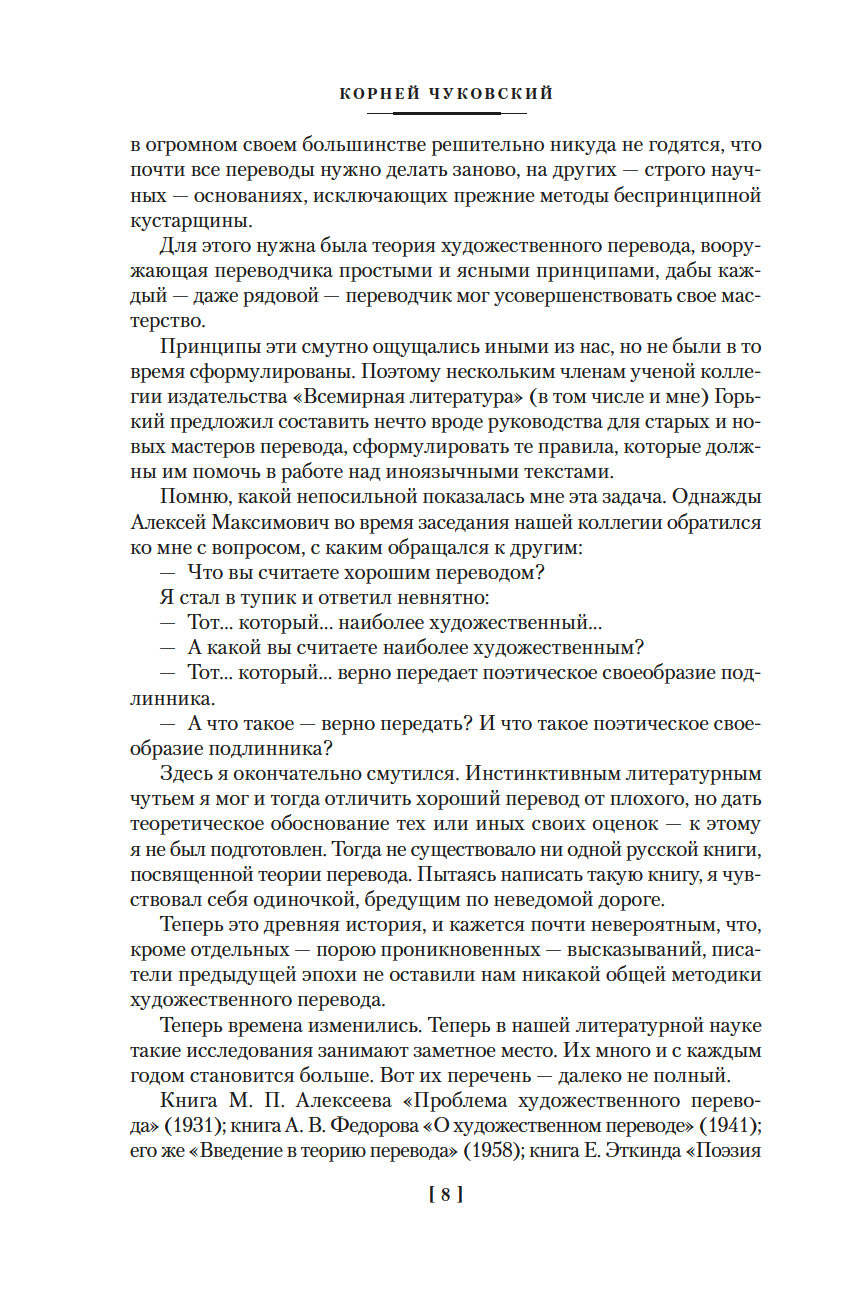 КОРНЕЙ ЧУКОВСКИЙ

в огромном своем большинстве решительно никуда не годятся, что почти все переводы нужно делать заново, на других — строго научных — основаниях, исключающих прежние методы беспринципной кустарщины.

Для этого нужна была теория художественного перевода, вооружающая переводчика простыми и ясными принципами, дабы каждый — даже рядовой — переводчик мог усовершенствовать свое мастерство.

Принципы эти смутно ощущались иными из нас, но не были в то время сформулированы. Поэтому нескольким членам ученой коллегии издательства «Всемирная литература» (в том числе и мне) Горький предложил составить нечто вроде руководства для старых и новых мастеров перевода, сформулировать те правила, которые должны им помочь в работе над иноязычными текстами.

Помню, какой непосильной показалась мне эта задача. Однажды Алексей Максимович во время заседания нашей коллегии обратился ко мне с вопросом, с каким обращался к другим:

— Что вы считаете хорошим переводом?

Я стал в тупик и ответил невнятно:

— Тот... который... наиболее художественный...

— А какой вы считаете наиболее художественным?

— Тот... который... верно передает поэтическое своеобразие подлинника.

— А что такое — верно передать? И что такое поэтическое своеобразие подлинника?

Здесь я окончательно смутился. Инстинктивным литературным чутьем я мог и тогда отличить хороший перевод от плохого, но дать теоретическое обоснование тех или иных своих оценок — к этому я не был подготовлен. Тогда не существовало ни одной русской книги, посвященной теории перевода. Пытаясь написать такую книгу, я чувствовал себя одиночкой, бредущим по неведомой дороге.

Теперь это древняя история, и кажется почти невероятным, что, кроме отдельных — порою проникновенных — высказываний, писатели предыдущей эпохи не оставили нам никакой общей методики художественного перевода.

Теперь времена изменились. Теперь в нашей литературной науке такие исследования занимают заметное место. Их много и с каждым годом становится больше. Вот их перечень — далеко не полный.

Книга М. П. Алексеева «Проблема художественного перевода» (1931); книга А. В. Федорова «О художественном переводе» (1941); его же «Введение в теорию перевода» (1958); книга Е. Эткинда «Поэзия

[ 8 ]